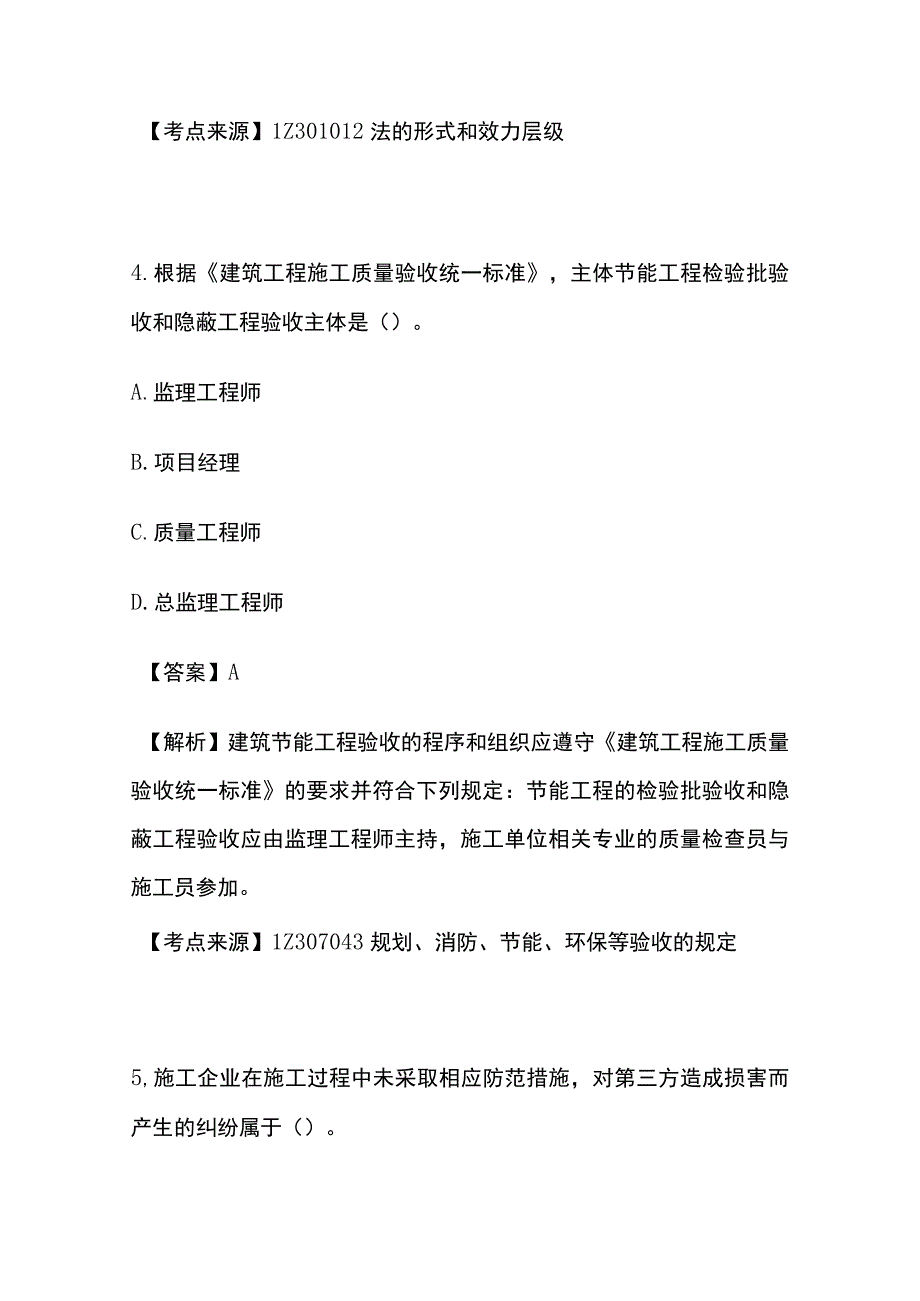 【考点来源】1Z301012 法的形式和效力层级

4.根据《建筑工程施工质量验收统一标准》，主体节能工程检验批验收和隐蔽工程验收主体是（）。

A.监理工程师

B.项目经理

C.质量工程师

D.总监理工程师

【答案】A

【解析】建筑节能工程验收的程序和组织应遵守《建筑工程施工质量验收统一标准》的要求并符合下列规定：节能工程的检验批验收和隐蔽工程验收应由监理工程师主持，施工单位相关专业的质量检查员与施工员参加。

【考点来源】1Z307043 规划、消防、节能、环保等验收的规定

5,施工企业在施工过程中未采取相应防范措施，对第三方造成损害而产生的纠纷属于（）。